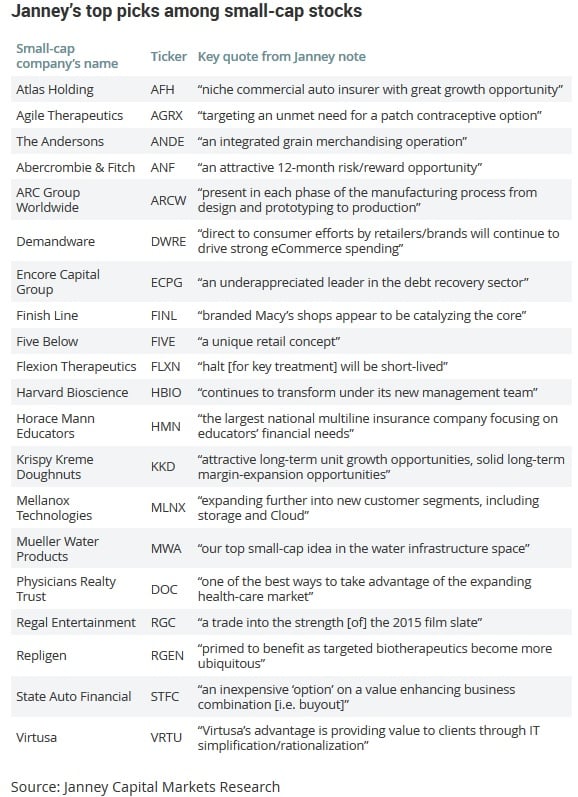 Janney's top picks among small-cap stocks

| Small-cap company's name | Ticker | Key quote from Janney note |
|---|---|---|
| Atlas Holding | AFH | "niche commercial auto insurer with great growth opportunity" |
| Agile Therapeutics | AGRX | "targeting an unmet need for a patch contraceptive option" |
| The Andersons | ANDE | "an integrated grain merchandising operation" |
| Abercrombie & Fitch | ANF | "an attractive 12-month risk/reward opportunity" |
| ARC Group Worldwide | ARCW | "present in each phase of the manufacturing process from design and prototyping to production" |
| Demandware | DWRE | "direct to consumer efforts by retailers/brands will continue to drive strong eCommerce spending" |
| Encore Capital Group | ECPG | "an underappreciated leader in the debt recovery sector" |
| Finish Line | FINL | "branded Macy's shops appear to be catalyzing the core" |
| Five Below | FIVE | "a unique retail concept" |
| Flexion Therapeutics | FLXN | "halt [for key treatment] will be short-lived" |
| Harvard Bioscience | HBIO | "continues to transform under its new management team" |
| Horace Mann Educators | HMN | "the largest national multiline insurance company focusing on educators' financial needs" |
| Krispy Kreme Doughnuts | KKD | "attractive long-term unit growth opportunities, solid long-term margin-expansion opportunities" |
| Mellanox Technologies | MLNX | "expanding further into new customer segments, including storage and Cloud" |
| Mueller Water Products | MWA | "our top small-cap idea in the water infrastructure space" |
| Physicians Realty Trust | DOC | "one of the best ways to take advantage of the expanding health-care market" |
| Regal Entertainment | RGC | "a trade into the strength [of] the 2015 film slate" |
| Repligen | RGEN | "primed to benefit as targeted biotherapeutics become more ubiquitous" |
| State Auto Financial | STFC | "an inexpensive 'option' on a value enhancing business combination [i.e. buyout]" |
| Virtusa | VRTU | "Virtusa's advantage is providing value to clients through IT simplification/rationalization" |

Source: Janney Capital Markets Research